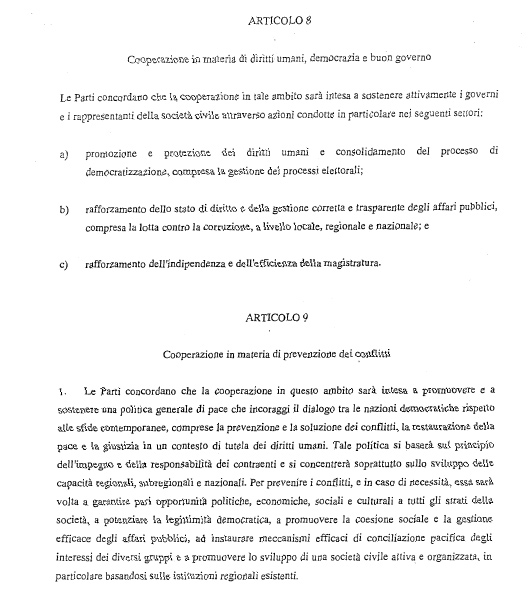 ARTICOLO 8

Cooperazione in materia di diritti umani, democrazia e buon governo

Le Parti concordano che la cooperazione in tale ambito sarà intesa a sostenere attivamente i governi e i rappresentanti della società civile attraverso azioni condotte in particolare nei seguenti settori:

a) promozione e protezione dei diritti umani e consolidamento del processo di democratizzazione, compresa la gestione dei processi elettorali;

b) rafforzamento dello stato di diritto e della gestione corretta e trasparente degli affari pubblici, compresa la lotta contro la corruzione, a livello locale, regionale e nazionale; e

c) rafforzamento dell'indipendenza e dell'efficienza della magistratura.

ARTICOLO 9

Cooperazione in materia di prevenzione dei conflitti

1. Le Parti concordano che la cooperazione in questo ambito sarà intesa a promuovere e a sostenere una politica generale di pace che incoraggi il dialogo tra le nazioni democratiche rispetto alle sfide contemporanee, comprese la prevenzione e la soluzione dei conflitti, la restaurazione della pace e la giustizia in un contesto di tutela dei diritti umani. Tale politica si baserà sul principio dell'impegno e della responsabilità dei contraenti e si concentrerà soprattutto sullo sviluppo delle capacità regionali, subregionali e nazionali. Per prevenire i conflitti, e in caso di necessità, essa sarà volta a garantire pari opportunità politiche, economiche, sociali e culturali a tutti gli strati della società, a potenziare la legittimità democratica, a promuovere la coesione sociale e la gestione efficace degli affari pubblici, ad instaurare meccanismi efficaci di conciliazione pacifica degli interessi dei diversi gruppi e a promuovere lo sviluppo di una società civile attiva e organizzata, in particolare basandosi sulle istituzioni regionali esistenti.